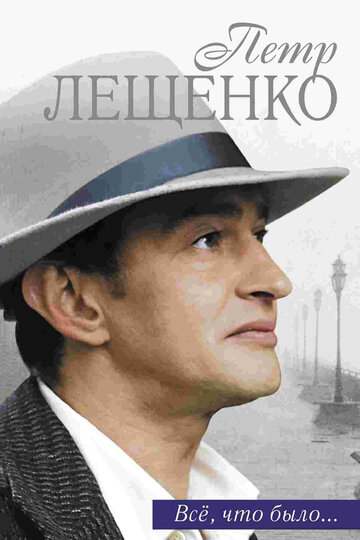 Петр
ЛЕЩЕНКО

Всё, что было...